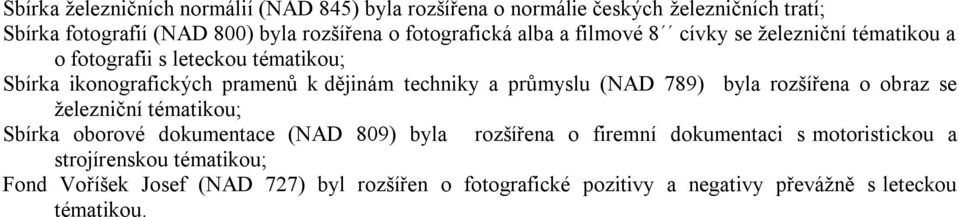 Sbírka železničních normálií (NAD 845) byla rozšířena o normálie českých železničních tratí;

Sbírka fotografií (NAD 800) byla rozšířena o fotografická alba a filmové 8´´ cívky se železniční tématikou a o fotografii s leteckou tématikou;

Sbírka ikonografických pramenů k dějinám techniky a průmyslu (NAD 789) byla rozšířena o obraz se železniční tématikou;

Sbírka oborové dokumentace (NAD 809) byla rozšířena o firemní dokumentaci s motoristickou a strojírenskou tématikou;

Fond Voříšek Josef (NAD 727) byl rozšířen o fotografické pozitivy a negativy převážně s leteckou tématikou.